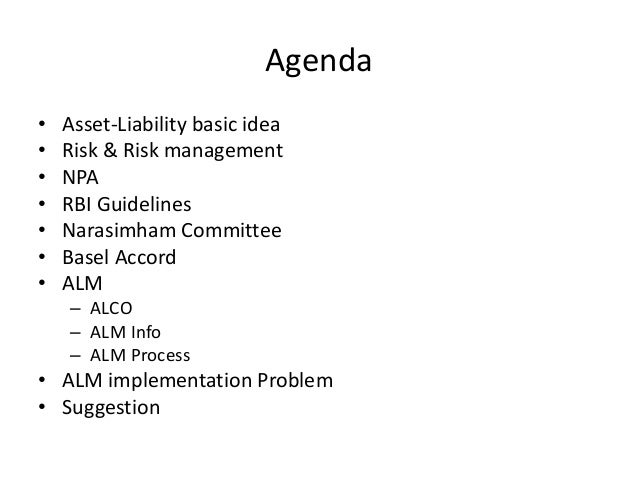 Agenda

• Asset-Liability basic idea
• Risk & Risk management
• NPA
• RBI Guidelines
• Narasimham Committee
• Basel Accord
• ALM
– ALCO
– ALM Info
– ALM Process
• ALM implementation Problem
• Suggestion